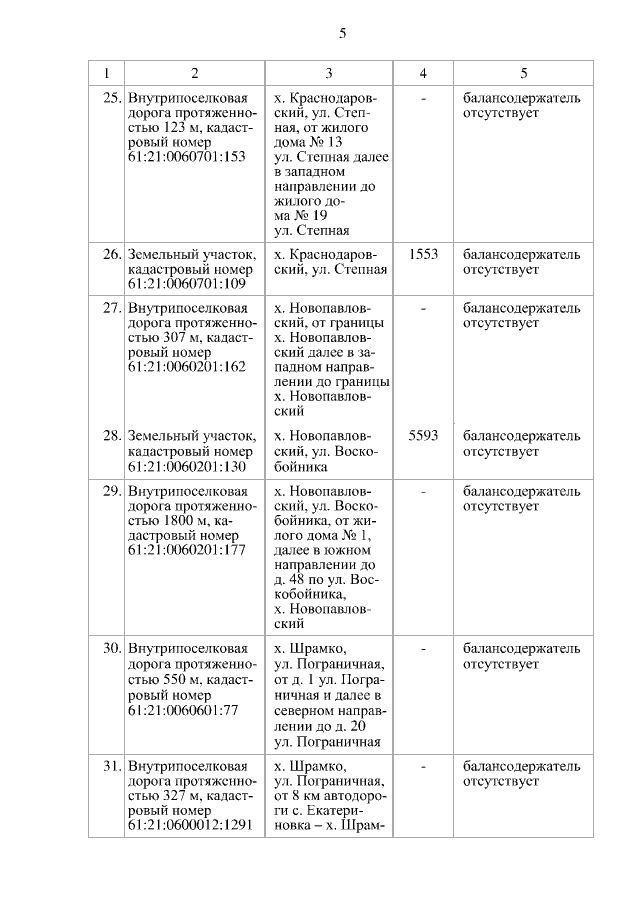 5

| 1 | 2 | 3 | 4 | 5 |
|---|---|---|---|---|
| 25. | Внутрипоселковая дорога протяженностью 123 м, кадастровый номер 61:21:0060701:153 | х. Краснодаровский, ул. Степная, от жилого дома № 13 ул. Степная далее в западном направлении до жилого дома № 19 ул. Степная | - | балансодержатель отсутствует |
| 26. | Земельный участок, кадастровый номер 61:21:0060701:109 | х. Краснодаровский, ул. Степная | 1553 | балансодержатель отсутствует |
| 27. | Внутрипоселковая дорога протяженностью 307 м, кадастровый номер 61:21:0060201:162 | х. Новопавловский, от границы х. Новопавловский далее в западном направлении до границы х. Новопавловский | - | балансодержатель отсутствует |
| 28. | Земельный участок, кадастровый номер 61:21:0060201:130 | х. Новопавловский, ул. Воскобойника | 5593 | балансодержатель отсутствует |
| 29. | Внутрипоселковая дорога протяженностью 1800 м, кадастровый номер 61:21:0060201:177 | х. Новопавловский, ул. Воскобойника, от жилого дома № 1, далее в южном направлении до д. 48 по ул. Воскобойника, х. Новопавловский | - | балансодержатель отсутствует |
| 30. | Внутрипоселковая дорога протяженностью 550 м, кадастровый номер 61:21:0060601:77 | х. Шрамко, ул. Пограничная, от д. 1 ул. Пограничная и далее в северном направлении до д. 20 ул. Пограничная | - | балансодержатель отсутствует |
| 31. | Внутрипоселковая дорога протяженностью 327 м, кадастровый номер 61:21:0600012:1291 | х. Шрамко, ул. Пограничная, от 8 км автодороги с. Екатериновка – х. Шрам- | - | балансодержатель отсутствует |